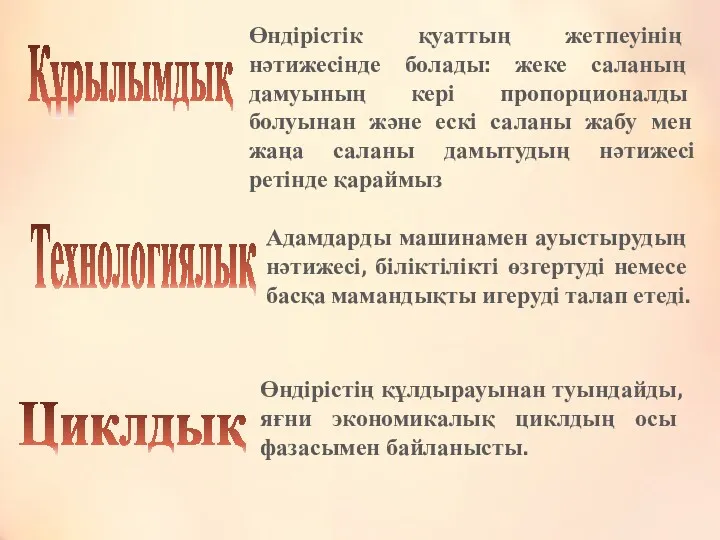 Құрылымдық

Өндірістік қуаттың жетпеуінің нәтижесінде болады: жеке саланың дамуының кері пропорционалды болуынан және ескі саланы жабу мен жаңа саланы дамытудың нәтижесі ретінде қараймыз

Технологиялық

Адамдарды машинамен ауыстырудың нәтижесі, біліктілікті өзгертуді немесе басқа мамандықты игеруді талап етеді.

Циклдық

Өндірістің құлдырауынан туындайды, яғни экономикалық циклдың осы фазасымен байланысты.